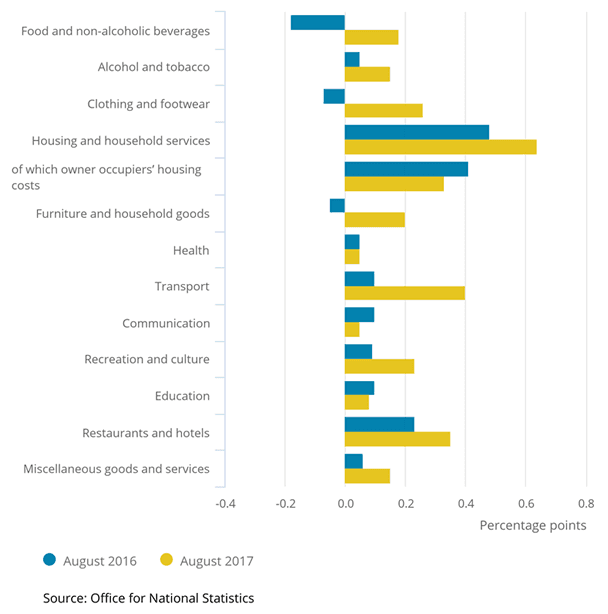 Food and non-alcoholic beverages
Alcohol and tobacco
Clothing and footwear
Housing and household services
of which owner occupiers' housing costs
Furniture and household goods
Health
Transport
Communication
Recreation and culture
Education
Restaurants and hotels
Miscellaneous goods and services

-0.4
-0.2
0.0
0.2
0.4
0.6
0.8
Percentage points

August 2016
August 2017

Source: Office for National Statistics